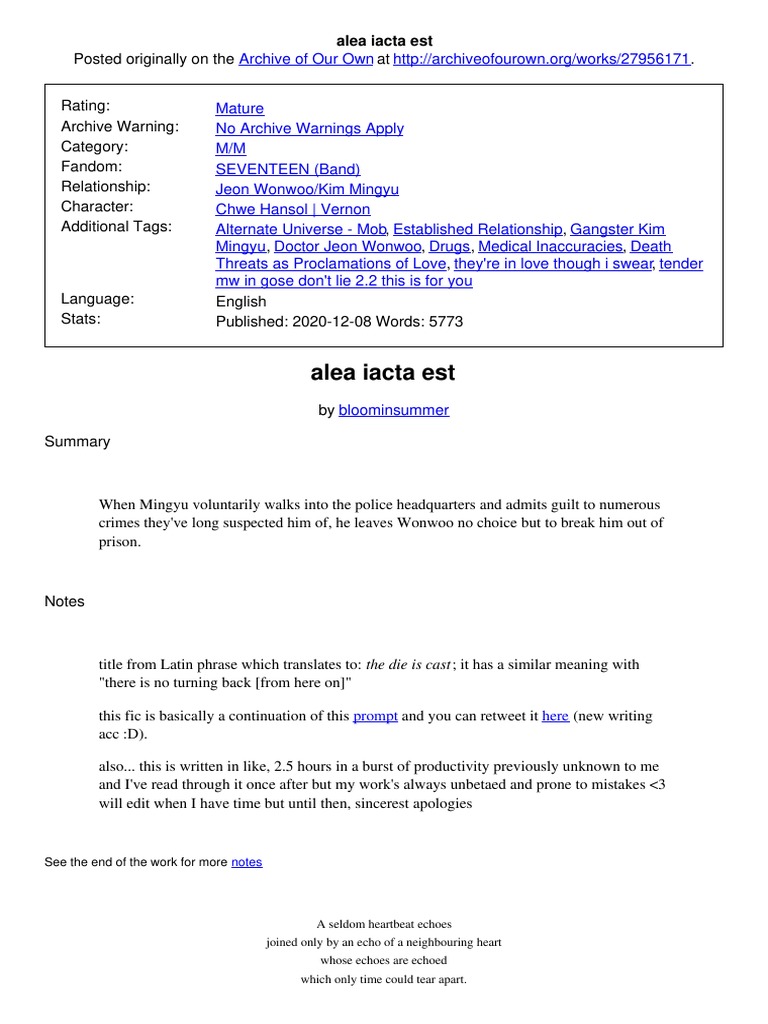 alea iacta est
Posted originally on the Archive of Our Own at http://archiveofourown.org/works/27956171.

| | |
|---|---|
| Rating: | Mature |
| Archive Warning: | No Archive Warnings Apply |
| Category: | M/M |
| Fandom: | SEVENTEEN (Band) |
| Relationship: | Jeon Wonwoo/Kim Mingyu |
| Character: | Chwe Hansol \| Vernon |
| Additional Tags: | Alternate Universe - Mob, Established Relationship, Gangster Kim Mingyu, Doctor Jeon Wonwoo, Drugs, Medical Inaccuracies, Death Threats as Proclamations of Love, they're in love though i swear, tender mw in gose don't lie 2.2 this is for you |
| Language: | English |
| Stats: | Published: 2020-12-08 Words: 5773 |

alea iacta est

by bloominsummer

Summary

When Mingyu voluntarily walks into the police headquarters and admits guilt to numerous crimes they've long suspected him of, he leaves Wonwoo no choice but to break him out of prison.

Notes

title from Latin phrase which translates to: the die is cast; it has a similar meaning with "there is no turning back [from here on]"

this fic is basically a continuation of this prompt and you can retweet it here (new writing acc :D).

also... this is written in like, 2.5 hours in a burst of productivity previously unknown to me and I've read through it once after but my work's always unbetaed and prone to mistakes <3 will edit when I have time but until then, sincerest apologies

See the end of the work for more notes

A seldom heartbeat echoes
joined only by an echo of a neighbouring heart
whose echoes are echoed
which only time could tear apart.